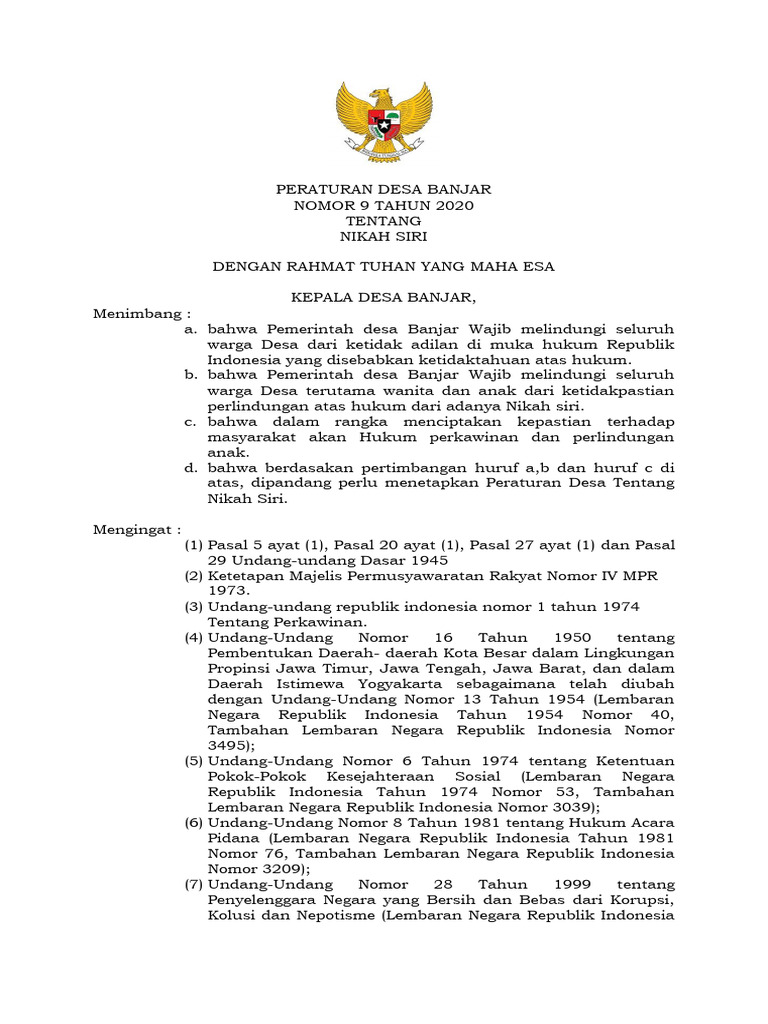 PERATURAN DESA BANJAR
NOMOR 9 TAHUN 2020
TENTANG
NIKAH SIRI

DENGAN RAHMAT TUHAN YANG MAHA ESA

KEPALA DESA BANJAR,

Menimbang :
a. bahwa Pemerintah desa Banjar Wajib melindungi seluruh warga Desa dari ketidak adilan di muka hukum Republik Indonesia yang disebabkan ketidaktahuan atas hukum.
b. bahwa Pemerintah desa Banjar Wajib melindungi seluruh warga Desa terutama wanita dan anak dari ketidakpastian perlindungan atas hukum dari adanya Nikah siri.
c. bahwa dalam rangka menciptakan kepastian terhadap masyarakat akan Hukum perkawinan dan perlindungan anak.
d. bahwa berdasakan pertimbangan huruf a,b dan huruf c di atas, dipandang perlu menetapkan Peraturan Desa Tentang Nikah Siri.

Mengingat :
(1) Pasal 5 ayat (1), Pasal 20 ayat (1), Pasal 27 ayat (1) dan Pasal 29 Undang-undang Dasar 1945
(2) Ketetapan Majelis Permusyawaratan Rakyat Nomor IV MPR 1973.
(3) Undang-undang republik indonesia nomor 1 tahun 1974 Tentang Perkawinan.
(4) Undang-Undang Nomor 16 Tahun 1950 tentang Pembentukan Daerah- daerah Kota Besar dalam Lingkungan Propinsi Jawa Timur, Jawa Tengah, Jawa Barat, dan dalam Daerah Istimewa Yogyakarta sebagaimana telah diubah dengan Undang-Undang Nomor 13 Tahun 1954 (Lembaran Negara Republik Indonesia Tahun 1954 Nomor 40, Tambahan Lembaran Negara Republik Indonesia Nomor 3495);
(5) Undang-Undang Nomor 6 Tahun 1974 tentang Ketentuan Pokok-Pokok Kesejahteraan Sosial (Lembaran Negara Republik Indonesia Tahun 1974 Nomor 53, Tambahan Lembaran Negara Republik Indonesia Nomor 3039);
(6) Undang-Undang Nomor 8 Tahun 1981 tentang Hukum Acara Pidana (Lembaran Negara Republik Indonesia Tahun 1981 Nomor 76, Tambahan Lembaran Negara Republik Indonesia Nomor 3209);
(7) Undang-Undang Nomor 28 Tahun 1999 tentang Penyelenggara Negara yang Bersih dan Bebas dari Korupsi, Kolusi dan Nepotisme (Lembaran Negara Republik Indonesia